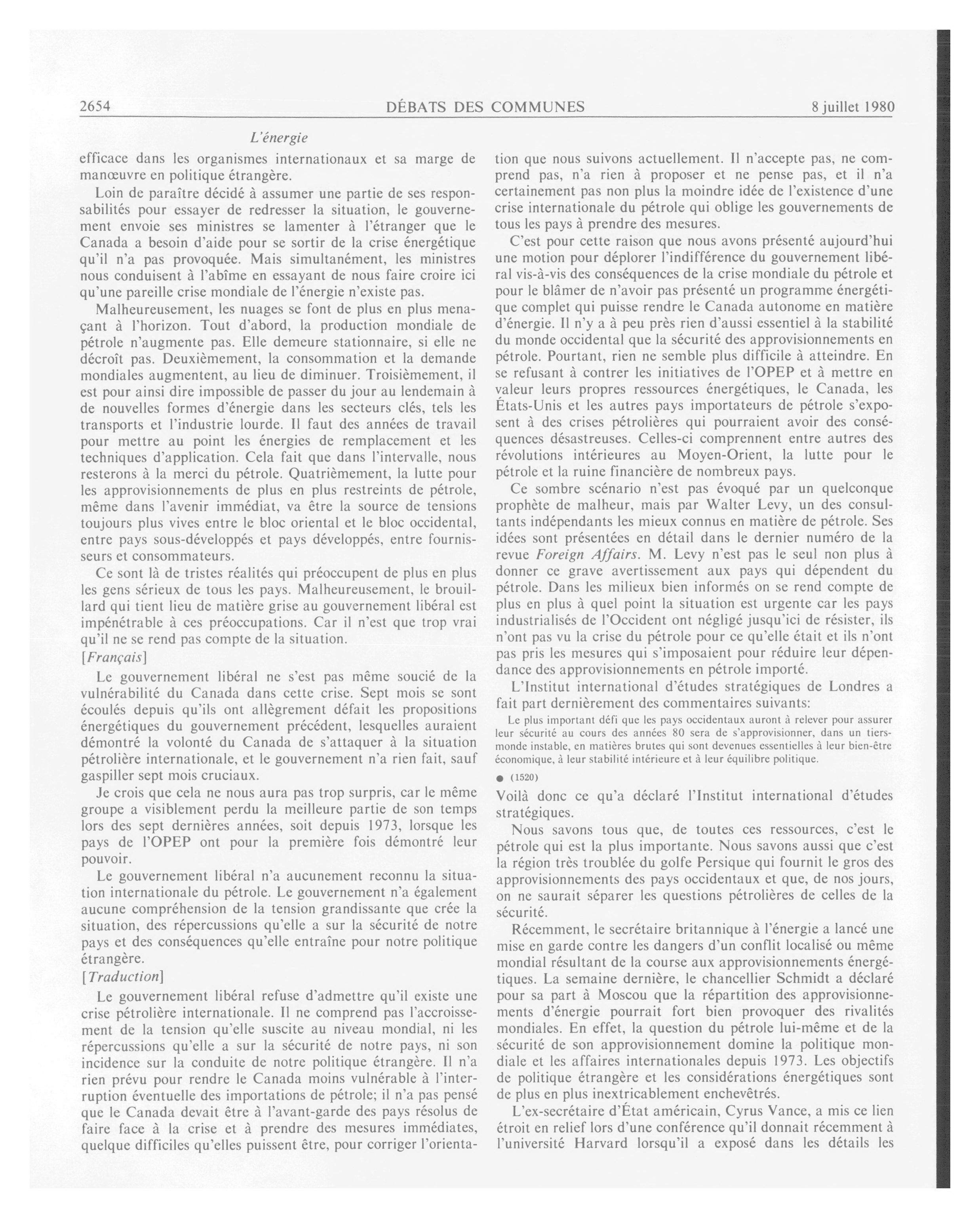 2654 DÉBATS DES COMMUNES 8 juillet 1980

L'énergie

efficace dans les organismes internationaux et sa marge de manœuvre en politique étrangère.

Loin de paraître décidé à assumer une partie de ses responsabilités pour essayer de redresser la situation, le gouvernement envoie ses ministres se lamenter à l'étranger que le Canada a besoin d'aide pour se sortir de la crise énergétique qu'il n'a pas provoquée. Mais simultanément, les ministres nous conduisent à l'abîme en essayant de nous faire croire ici qu'une pareille crise mondiale de l'énergie n'existe pas.

Malheureusement, les nuages se font de plus en plus menaçant à l'horizon. Tout d'abord, la production mondiale de pétrole n'augmente pas. Elle demeure stationnaire, si elle ne décroît pas. Deuxièmement, la consommation et la demande mondiales augmentent, au lieu de diminuer. Troisièmement, il est pour ainsi dire impossible de passer du jour au lendemain à de nouvelles formes d'énergie dans les secteurs clés, tels les transports et l'industrie lourde. Il faut des années de travail pour mettre au point les énergies de remplacement et les techniques d'application. Cela fait que dans l'intervalle, nous resterons à la merci du pétrole. Quatrièmement, la lutte pour les approvisionnements de plus en plus restreints de pétrole, même dans l'avenir immédiat, va être la source de tensions toujours plus vives entre le bloc oriental et le bloc occidental, entre pays sous-développés et pays développés, entre fournisseurs et consommateurs.

Ce sont là de tristes réalités qui préoccupent de plus en plus les gens sérieux de tous les pays. Malheureusement, le brouillard qui tient lieu de matière grise au gouvernement libéral est impénétrable à ces préoccupations. Car il n'est que trop vrai qu'il ne se rend pas compte de la situation.

[Français]

Le gouvernement libéral ne s'est pas même soucié de la vulnérabilité du Canada dans cette crise. Sept mois se sont écoulés depuis qu'ils ont allègrement défait les propositions énergétiques du gouvernement précédent, lesquelles auraient démontré la volonté du Canada de s'attaquer à la situation pétrolière internationale, et le gouvernement n'a rien fait, sauf gaspiller sept mois cruciaux.

Je crois que cela ne nous aura pas trop surpris, car le même groupe a visiblement perdu la meilleure partie de son temps lors des sept dernières années, soit depuis 1973, lorsque les pays de l'OPEP ont pour la première fois démontré leur pouvoir.

Le gouvernement libéral n'a aucunement reconnu la situation internationale du pétrole. Le gouvernement n'a également aucune compréhension de la tension grandissante que crée la situation, des répercussions qu'elle a sur la sécurité de notre pays et des conséquences qu'elle entraîne pour notre politique étrangère.

[Traduction]

Le gouvernement libéral refuse d'admettre qu'il existe une crise pétrolière internationale. Il ne comprend pas l'accroissement de la tension qu'elle suscite au niveau mondial, ni les répercussions qu'elle a sur la sécurité de notre pays, ni son incidence sur la conduite de notre politique étrangère. Il n'a rien prévu pour rendre le Canada moins vulnérable à l'interruption éventuelle des importations de pétrole; il n'a pas pensé que le Canada devait être à l'avant-garde des pays résolus de faire face à la crise et à prendre des mesures immédiates, quelque difficiles qu'elles puissent être, pour corriger l'orientation que nous suivons actuellement. Il n'accepte pas, ne comprend pas, n'a rien à proposer et ne pense pas, et il n'a certainement pas non plus la moindre idée de l'existence d'une crise internationale du pétrole qui oblige les gouvernements de tous les pays à prendre des mesures.

C'est pour cette raison que nous avons présenté aujourd'hui une motion pour déplorer l'indifférence du gouvernement libéral vis-à-vis des conséquences de la crise mondiale du pétrole et pour le blâmer de n'avoir pas présenté un programme énergétique complet qui puisse rendre le Canada autonome en matière d'énergie. Il n'y a à peu près rien d'aussi essentiel à la stabilité du monde occidental que la sécurité des approvisionnements en pétrole. Pourtant, rien ne semble plus difficile à atteindre. En se refusant à contrer les initiatives de l'OPEP et à mettre en valeur leurs propres ressources énergétiques, le Canada, les États-Unis et les autres pays importateurs de pétrole s'exposent à des crises pétrolières qui pourraient avoir des conséquences désastreuses. Celles-ci comprennent entre autres des révolutions intérieures au Moyen-Orient, la lutte pour le pétrole et la ruine financière de nombreux pays.

Ce sombre scénario n'est pas évoqué par un quelconque prophète de malheur, mais par Walter Levy, un des consultants indépendants les mieux connus en matière de pétrole. Ses idées sont présentées en détail dans le dernier numéro de la revue Foreign Affairs. M. Levy n'est pas le seul non plus à donner ce grave avertissement aux pays qui dépendent du pétrole. Dans les milieux bien informés on se rend compte de plus en plus à quel point la situation est urgente car les pays industrialisés de l'Occident ont négligé jusqu'ici de résister, ils n'ont pas vu la crise du pétrole pour ce qu'elle était et ils n'ont pas pris les mesures qui s'imposaient pour réduire leur dépendance des approvisionnements en pétrole importé.

L'Institut international d'études stratégiques de Londres a fait part dernièrement des commentaires suivants:

Le plus important défi que les pays occidentaux auront à relever pour assurer leur sécurité au cours des années 80 sera de s'approvisionner, dans un tiers-monde instable, en matières brutes qui sont devenues essentielles à leur bien-être économique, à leur stabilité intérieure et à leur équilibre politique.

● (1520)

Voilà donc ce qu'a déclaré l'Institut international d'études stratégiques.

Nous savons tous que, de toutes ces ressources, c'est le pétrole qui est la plus importante. Nous savons aussi que c'est la région très troublée du golfe Persique qui fournit le gros des approvisionnements des pays occidentaux et que, de nos jours, on ne saurait séparer les questions pétrolières de celles de la sécurité.

Récemment, le secrétaire britannique à l'énergie a lancé une mise en garde contre les dangers d'un conflit localisé ou même mondial résultant de la course aux approvisionnements énergétiques. La semaine dernière, le chancellier Schmidt a déclaré pour sa part à Moscou que la répartition des approvisionnements d'énergie pourrait fort bien provoquer des rivalités mondiales. En effet, la question du pétrole lui-même et de la sécurité de son approvisionnement domine la politique mondiale et les affaires internationales depuis 1973. Les objectifs de politique étrangère et les considérations énergétiques sont de plus en plus inextricablement enchevêtrés.

L'ex-secrétaire d'État américain, Cyrus Vance, a mis ce lien étroit en relief lors d'une conférence qu'il donnait récemment à l'université Harvard lorsqu'il a exposé dans les détails les